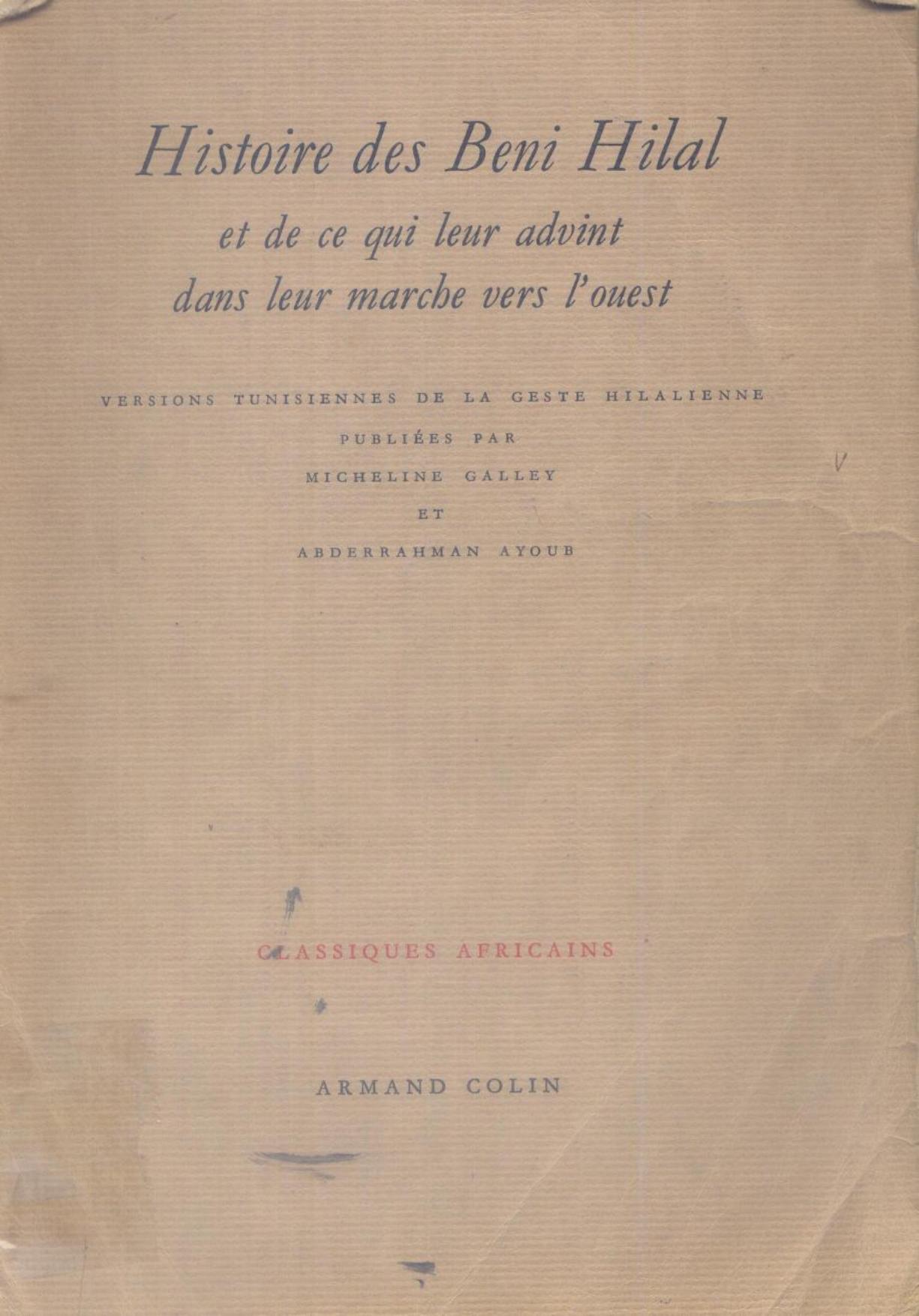 Histoire des Beni Hilal
et de ce qui leur advint
dans leur marche vers l'ouest

VERSIONS TUNISIENNES DE LA GESTE HILALIENNE
PUBLIÉES PAR
MICHELINE GALLEY
ET
ABDERRAHMAN AYOUB

CLASSIQUES AFRICAINS

ARMAND COLIN